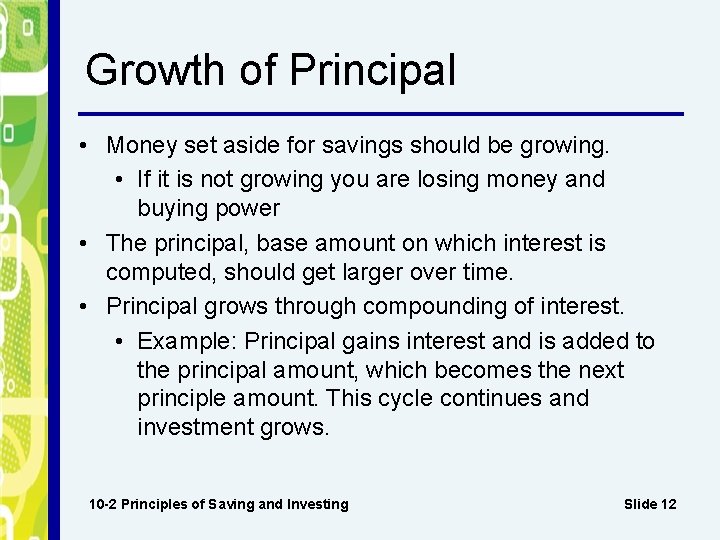 Growth of Principal

• Money set aside for savings should be growing.
  • If it is not growing you are losing money and buying power
• The principal, base amount on which interest is computed, should get larger over time.
• Principal grows through compounding of interest.
  • Example: Principal gains interest and is added to the principal amount, which becomes the next principle amount. This cycle continues and investment grows.

10-2 Principles of Saving and Investing

Slide 12